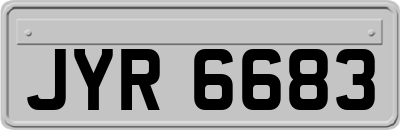 JYR 6683